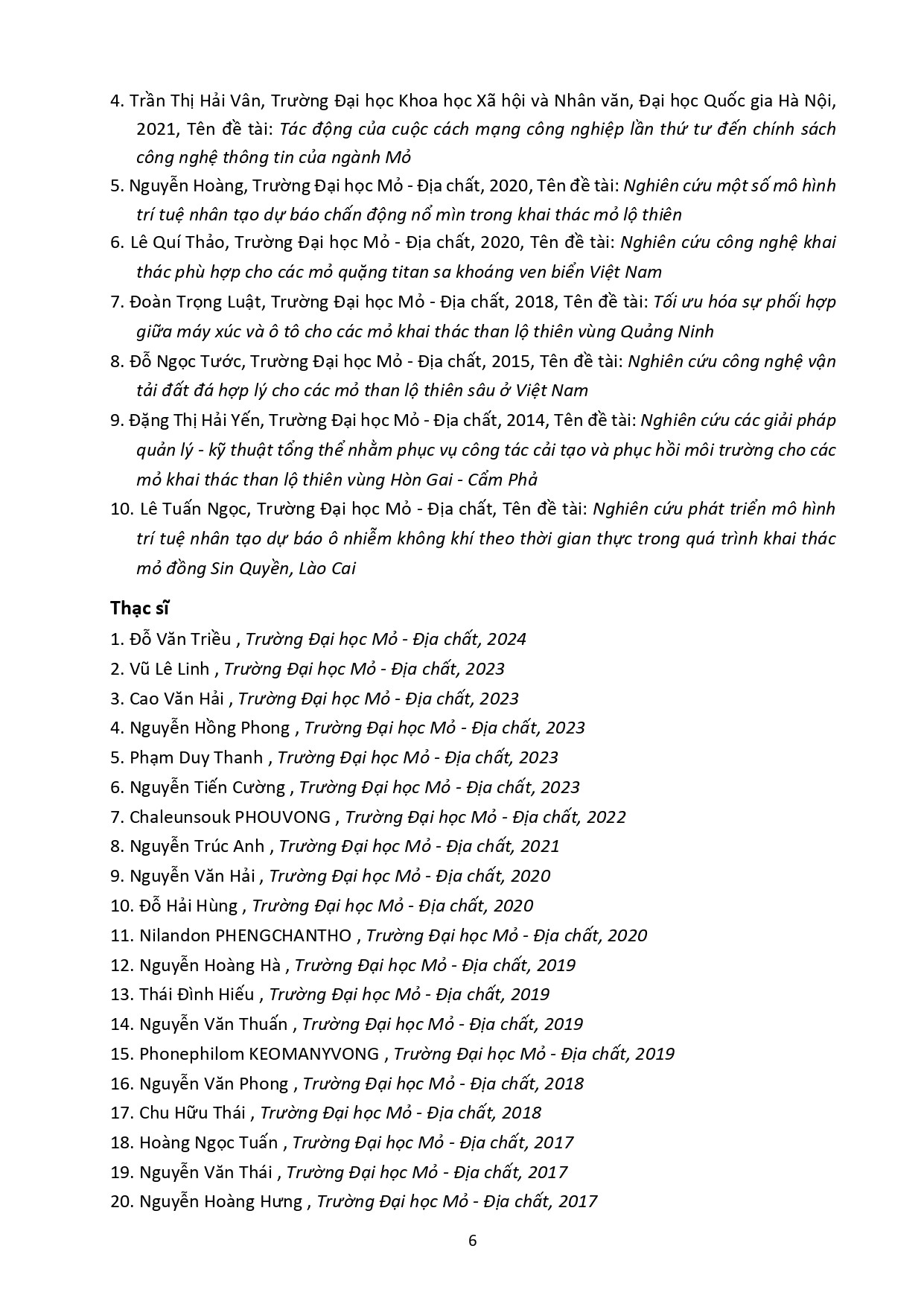 4. Trần Thị Hải Vân, Trường Đại học Khoa học Xã hội và Nhân văn, Đại học Quốc gia Hà Nội, 2021, Tên đề tài: Tác động của cuộc cách mạng công nghiệp lần thứ tư đến chính sách công nghệ thông tin của ngành Mỏ

5. Nguyễn Hoàng, Trường Đại học Mỏ - Địa chất, 2020, Tên đề tài: Nghiên cứu một số mô hình trí tuệ nhân tạo dự báo chấn động nổ mìn trong khai thác mỏ lộ thiên

6. Lê Quí Thảo, Trường Đại học Mỏ - Địa chất, 2020, Tên đề tài: Nghiên cứu công nghệ khai thác phù hợp cho các mỏ quặng titan sa khoáng ven biển Việt Nam

7. Đoàn Trọng Luật, Trường Đại học Mỏ - Địa chất, 2018, Tên đề tài: Tối ưu hóa sự phối hợp giữa máy xúc và ô tô cho các mỏ khai thác than lộ thiên vùng Quảng Ninh

8. Đỗ Ngọc Tước, Trường Đại học Mỏ - Địa chất, 2015, Tên đề tài: Nghiên cứu công nghệ vận tải đất đá hợp lý cho các mỏ than lộ thiên sâu ở Việt Nam

9. Đặng Thị Hải Yến, Trường Đại học Mỏ - Địa chất, 2014, Tên đề tài: Nghiên cứu các giải pháp quản lý - kỹ thuật tổng thể nhằm phục vụ công tác cải tạo và phục hồi môi trường cho các mỏ khai thác than lộ thiên vùng Hòn Gai - Cẩm Phả

10. Lê Tuấn Ngọc, Trường Đại học Mỏ - Địa chất, Tên đề tài: Nghiên cứu phát triển mô hình trí tuệ nhân tạo dự báo ô nhiễm không khí theo thời gian thực trong quá trình khai thác mỏ đồng Sin Quyền, Lào Cai

Thạc sĩ

1. Đỗ Văn Triều , Trường Đại học Mỏ - Địa chất, 2024
2. Vũ Lê Linh , Trường Đại học Mỏ - Địa chất, 2023
3. Cao Văn Hải , Trường Đại học Mỏ - Địa chất, 2023
4. Nguyễn Hồng Phong , Trường Đại học Mỏ - Địa chất, 2023
5. Phạm Duy Thanh , Trường Đại học Mỏ - Địa chất, 2023
6. Nguyễn Tiến Cường , Trường Đại học Mỏ - Địa chất, 2023
7. Chaleunsouk PHOUVONG , Trường Đại học Mỏ - Địa chất, 2022
8. Nguyễn Trúc Anh , Trường Đại học Mỏ - Địa chất, 2021
9. Nguyễn Văn Hải , Trường Đại học Mỏ - Địa chất, 2020
10. Đỗ Hải Hùng , Trường Đại học Mỏ - Địa chất, 2020
11. Nilandon PHENGCHANTHO , Trường Đại học Mỏ - Địa chất, 2020
12. Nguyễn Hoàng Hà , Trường Đại học Mỏ - Địa chất, 2019
13. Thái Đình Hiếu , Trường Đại học Mỏ - Địa chất, 2019
14. Nguyễn Văn Thuấn , Trường Đại học Mỏ - Địa chất, 2019
15. Phonephilom KEOMANYVONG , Trường Đại học Mỏ - Địa chất, 2019
16. Nguyễn Văn Phong , Trường Đại học Mỏ - Địa chất, 2018
17. Chu Hữu Thái , Trường Đại học Mỏ - Địa chất, 2018
18. Hoàng Ngọc Tuấn , Trường Đại học Mỏ - Địa chất, 2017
19. Nguyễn Văn Thái , Trường Đại học Mỏ - Địa chất, 2017
20. Nguyễn Hoàng Hưng , Trường Đại học Mỏ - Địa chất, 2017

6